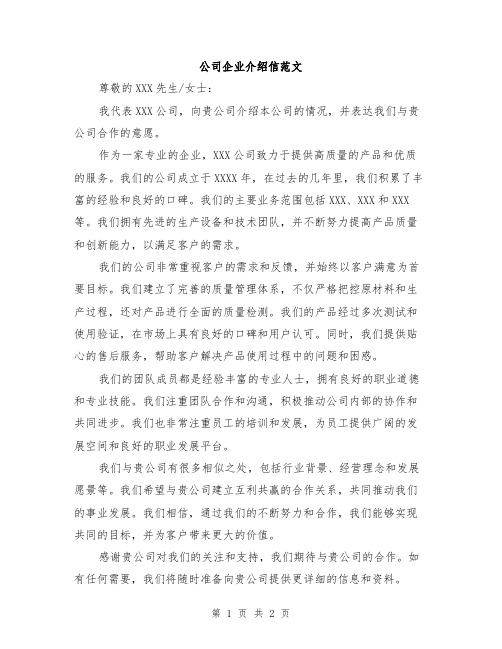 公司企业介绍信范文

尊敬的XXX先生/女士:

我代表XXX公司，向贵公司介绍本公司的情况，并表达我们与贵公司合作的意愿。

作为一家专业的企业，XXX公司致力于提供高质量的产品和优质的服务。我们的公司成立于XXXX年，在过去的几年里，我们积累了丰富的经验和良好的口碑。我们的主要业务范围包括XXX、XXX和XXX等。我们拥有先进的生产设备和技术团队，并不断努力提高产品质量和创新能力，以满足客户的需求。

我们的公司非常重视客户的需求和反馈，并始终以客户满意为首要目标。我们建立了完善的质量管理体系，不仅严格把控原材料和生产过程，还对产品进行全面的质量检测。我们的产品经过多次测试和使用验证，在市场上具有良好的口碑和用户认可。同时，我们提供贴心的售后服务，帮助客户解决产品使用过程中的问题和困惑。

我们的团队成员都是经验丰富的专业人士，拥有良好的职业道德和专业技能。我们注重团队合作和沟通，积极推动公司内部的协作和共同进步。我们也非常注重员工的培训和发展，为员工提供广阔的发展空间和良好的职业发展平台。

我们与贵公司有很多相似之处，包括行业背景、经营理念和发展愿景等。我们希望与贵公司建立互利共赢的合作关系，共同推动我们的事业发展。我们相信，通过我们的不断努力和合作，我们能够实现共同的目标，并为客户带来更大的价值。

感谢贵公司对我们的关注和支持，我们期待与贵公司的合作。如有任何需要，我们将随时准备向贵公司提供更详细的信息和资料。

第 1 页 共 2 页